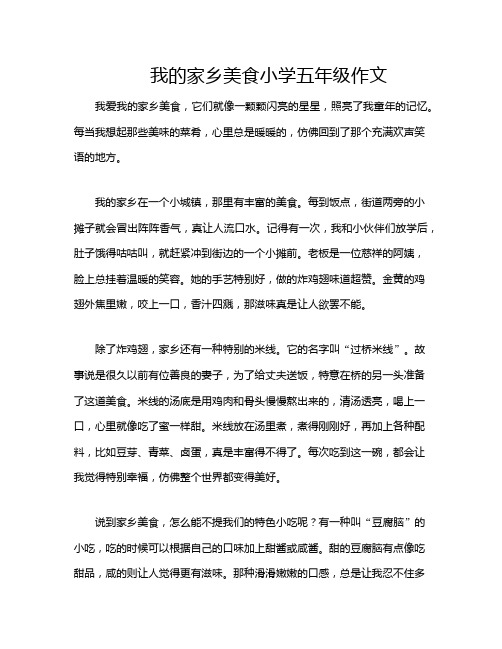 我的家乡美食小学五年级作文

我爱我的家乡美食，它们就像一颗颗闪亮的星星，照亮了我童年的记忆。每当我想起那些美味的菜肴，心里总是暖暖的，仿佛回到了那个充满欢声笑语的地方。

我的家乡在一个小城镇，那里有丰富的美食。每到饭点，街道两旁的小摊子就会冒出阵阵香气，真让人流口水。记得有一次，我和小伙伴们放学后，肚子饿得咕咕叫，就赶紧冲到街边的一个小摊前。老板是一位慈祥的阿姨，脸上总挂着温暖的笑容。她的手艺特别好，做的炸鸡翅味道超赞。金黄的鸡翅外焦里嫩，咬上一口，香汁四溅，那滋味真是让人欲罢不能。

除了炸鸡翅，家乡还有一种特别的米线。它的名字叫“过桥米线”。故事说是很久以前有位善良的妻子，为了给丈夫送饭，特意在桥的另一头准备了这道美食。米线的汤底是用鸡肉和骨头慢慢熬出来的，清汤透亮，喝上一口，心里就像吃了蜜一样甜。米线放在汤里煮，煮得刚刚好，再加上各种配料，比如豆芽、青菜、卤蛋，真是丰富得不得了。每次吃到这一碗，都会让我觉得特别幸福，仿佛整个世界都变得美好。

说到家乡美食，怎么能不提我们的特色小吃呢？有一种叫“豆腐脑”的小吃，吃的时候可以根据自己的口味加上甜酱或咸酱。甜的豆腐脑有点像吃甜品，咸的则让人觉得更有滋味。那种滑滑嫩嫩的口感，总是让我忍不住多